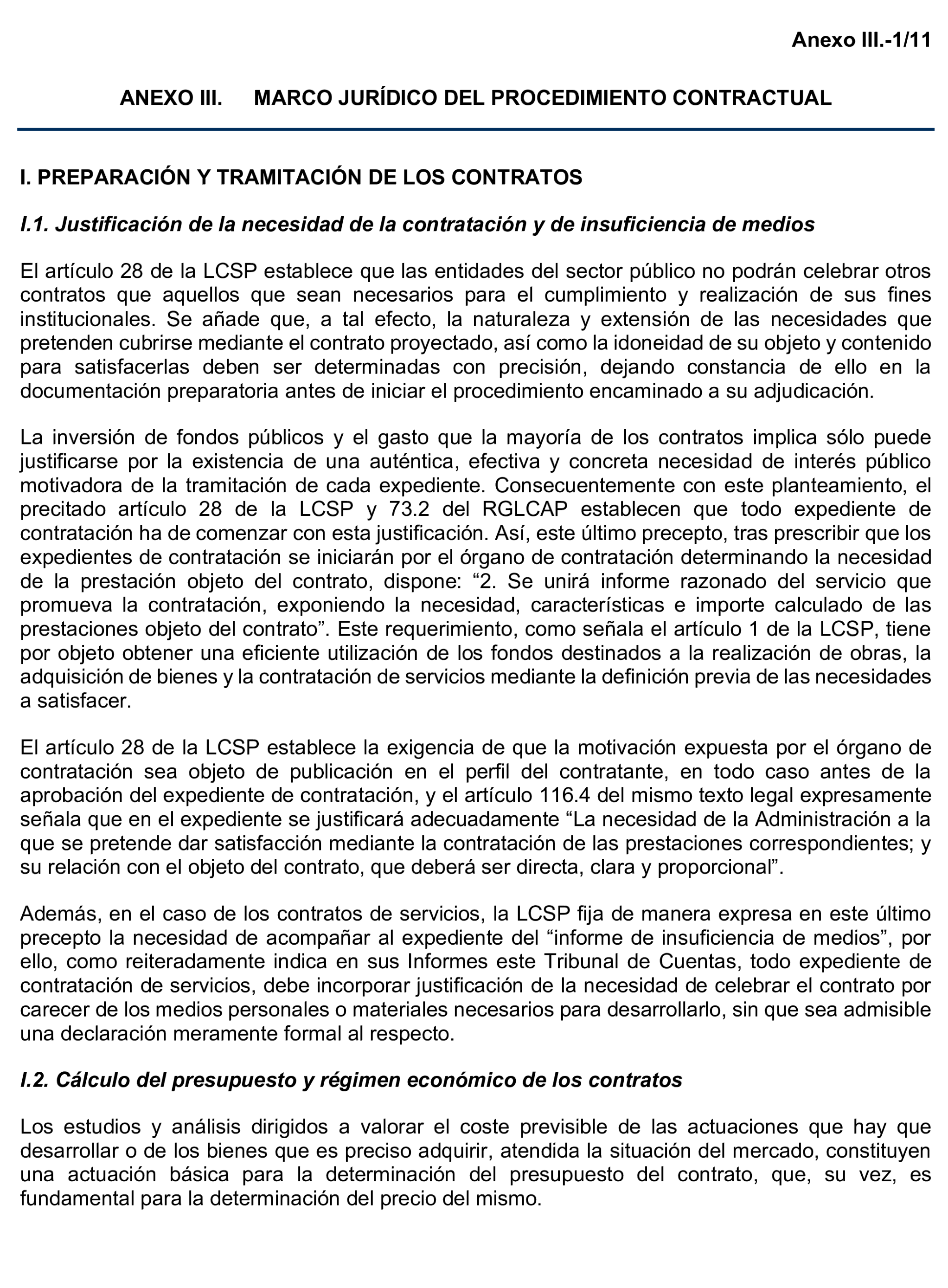 Anexo III.-1/11

ANEXO III. MARCO JURÍDICO DEL PROCEDIMIENTO CONTRACTUAL

I. PREPARACIÓN Y TRAMITACIÓN DE LOS CONTRATOS

I.1. Justificación de la necesidad de la contratación y de insuficiencia de medios

El artículo 28 de la LCSP establece que las entidades del sector público no podrán celebrar otros contratos que aquellos que sean necesarios para el cumplimiento y realización de sus fines institucionales. Se añade que, a tal efecto, la naturaleza y extensión de las necesidades que pretenden cubrirse mediante el contrato proyectado, así como la idoneidad de su objeto y contenido para satisfacerlas deben ser determinadas con precisión, dejando constancia de ello en la documentación preparatoria antes de iniciar el procedimiento encaminado a su adjudicación.

La inversión de fondos públicos y el gasto que la mayoría de los contratos implica sólo puede justificarse por la existencia de una auténtica, efectiva y concreta necesidad de interés público motivadora de la tramitación de cada expediente. Consecuentemente con este planteamiento, el precitado artículo 28 de la LCSP y 73.2 del RGLCAP establecen que todo expediente de contratación ha de comenzar con esta justificación. Así, este último precepto, tras prescribir que los expedientes de contratación se iniciarán por el órgano de contratación determinando la necesidad de la prestación objeto del contrato, dispone: “2. Se unirá informe razonado del servicio que promueva la contratación, exponiendo la necesidad, características e importe calculado de las prestaciones objeto del contrato”. Este requerimiento, como señala el artículo 1 de la LCSP, tiene por objeto obtener una eficiente utilización de los fondos destinados a la realización de obras, la adquisición de bienes y la contratación de servicios mediante la definición previa de las necesidades a satisfacer.

El artículo 28 de la LCSP establece la exigencia de que la motivación expuesta por el órgano de contratación sea objeto de publicación en el perfil del contratante, en todo caso antes de la aprobación del expediente de contratación, y el artículo 116.4 del mismo texto legal expresamente señala que en el expediente se justificará adecuadamente “La necesidad de la Administración a la que se pretende dar satisfacción mediante la contratación de las prestaciones correspondientes; y su relación con el objeto del contrato, que deberá ser directa, clara y proporcional”.

Además, en el caso de los contratos de servicios, la LCSP fija de manera expresa en este último precepto la necesidad de acompañar al expediente del “informe de insuficiencia de medios”, por ello, como reiteradamente indica en sus Informes este Tribunal de Cuentas, todo expediente de contratación de servicios, debe incorporar justificación de la necesidad de celebrar el contrato por carecer de los medios personales o materiales necesarios para desarrollarlo, sin que sea admisible una declaración meramente formal al respecto.

I.2. Cálculo del presupuesto y régimen económico de los contratos

Los estudios y análisis dirigidos a valorar el coste previsible de las actuaciones que hay que desarrollar o de los bienes que es preciso adquirir, atendida la situación del mercado, constituyen una actuación básica para la determinación del presupuesto del contrato, que, su vez, es fundamental para la determinación del precio del mismo.